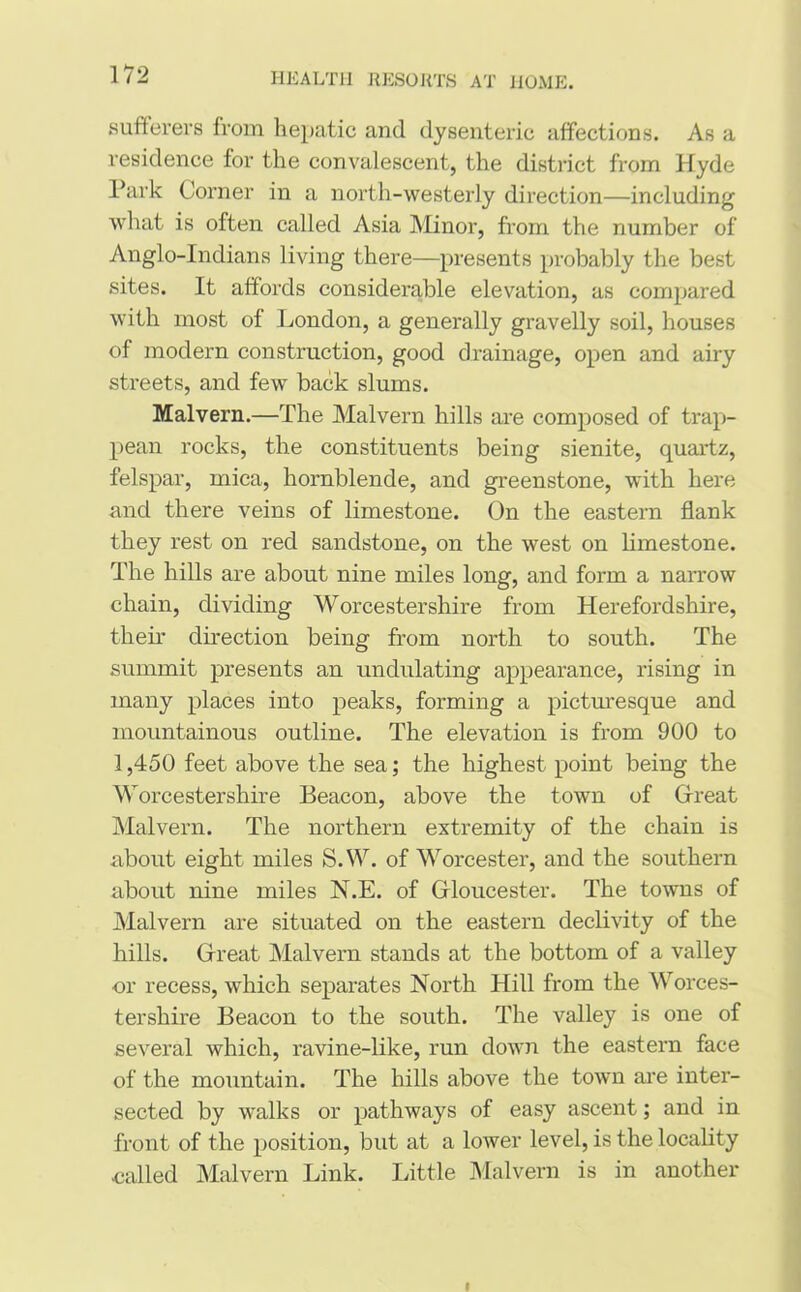 172 HEALTH RESORTS AT HOME.

sufferers from hepatic and dysenteric affections. As a residence for the convalescent, the district from Hyde Park Corner in a north-westerly direction—including what is often called Asia Minor, from the number of Anglo-Indians living there—presents probably the best sites. It affords considerable elevation, as compared with most of London, a generally gravelly soil, houses of modern construction, good drainage, open and airy streets, and few back slums.

Malvern.—The Malvern hills are composed of trappean rocks, the constituents being sienite, quartz, felspar, mica, hornblende, and greenstone, with here and there veins of limestone. On the eastern flank they rest on red sandstone, on the west on limestone. The hills are about nine miles long, and form a narrow chain, dividing Worcestershire from Herefordshire, their direction being from north to south. The summit presents an undulating appearance, rising in many places into peaks, forming a picturesque and mountainous outline. The elevation is from 900 to 1,450 feet above the sea; the highest point being the Worcestershire Beacon, above the town of Great Malvern. The northern extremity of the chain is about eight miles S.W. of Worcester, and the southern about nine miles N.E. of Gloucester. The towns of Malvern are situated on the eastern declivity of the hills. Great Malvern stands at the bottom of a valley or recess, which separates North Hill from the Worcestershire Beacon to the south. The valley is one of several which, ravine-like, run down the eastern face of the mountain. The hills above the town are intersected by walks or pathways of easy ascent; and in front of the position, but at a lower level, is the locality called Malvern Link. Little Malvern is in another